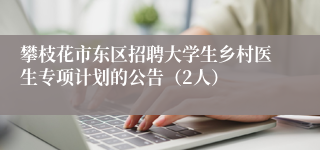 攀枝花市东区招聘大学生乡村医生专项计划的公告（2人）